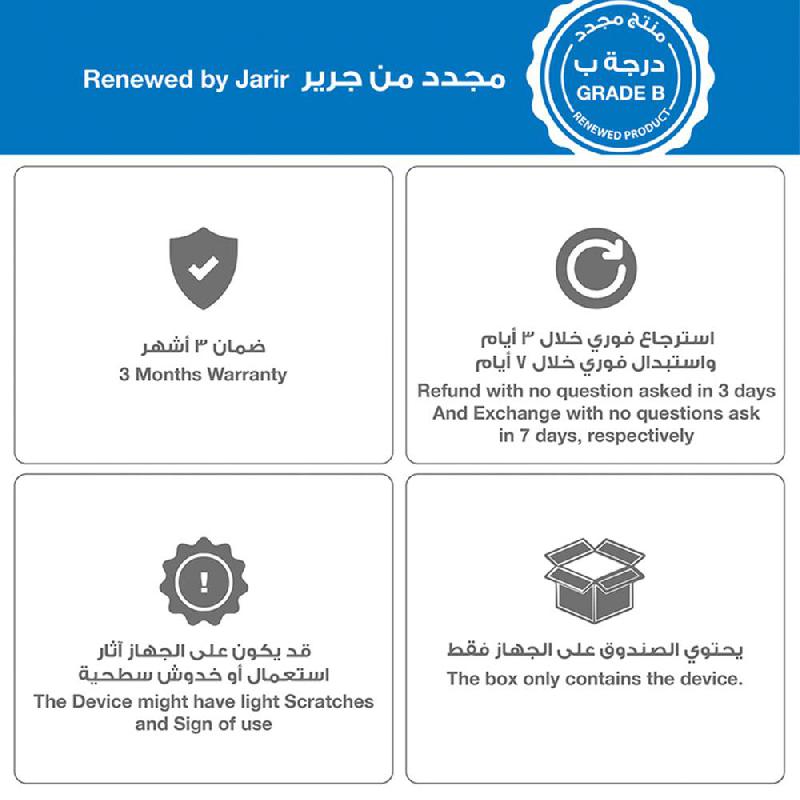 Renewed by Jarir مجدد من جرير

منتج مجدد
درجة ب
GRADE B
RENEWED PRODUCT

ضمان ٣ أشهر
3 Months Warranty

استرجاع فوري خلال ٣ أيام
واستبدال فوري خلال ٧ أيام
Refund with no question asked in 3 days
And Exchange with no questions ask
in 7 days, respectively

قد يكون على الجهاز آثار
استعمال أو خدوش سطحية
The Device might have light Scratches
and Sign of use

يحتوي الصندوق على الجهاز فقط
The box only contains the device.